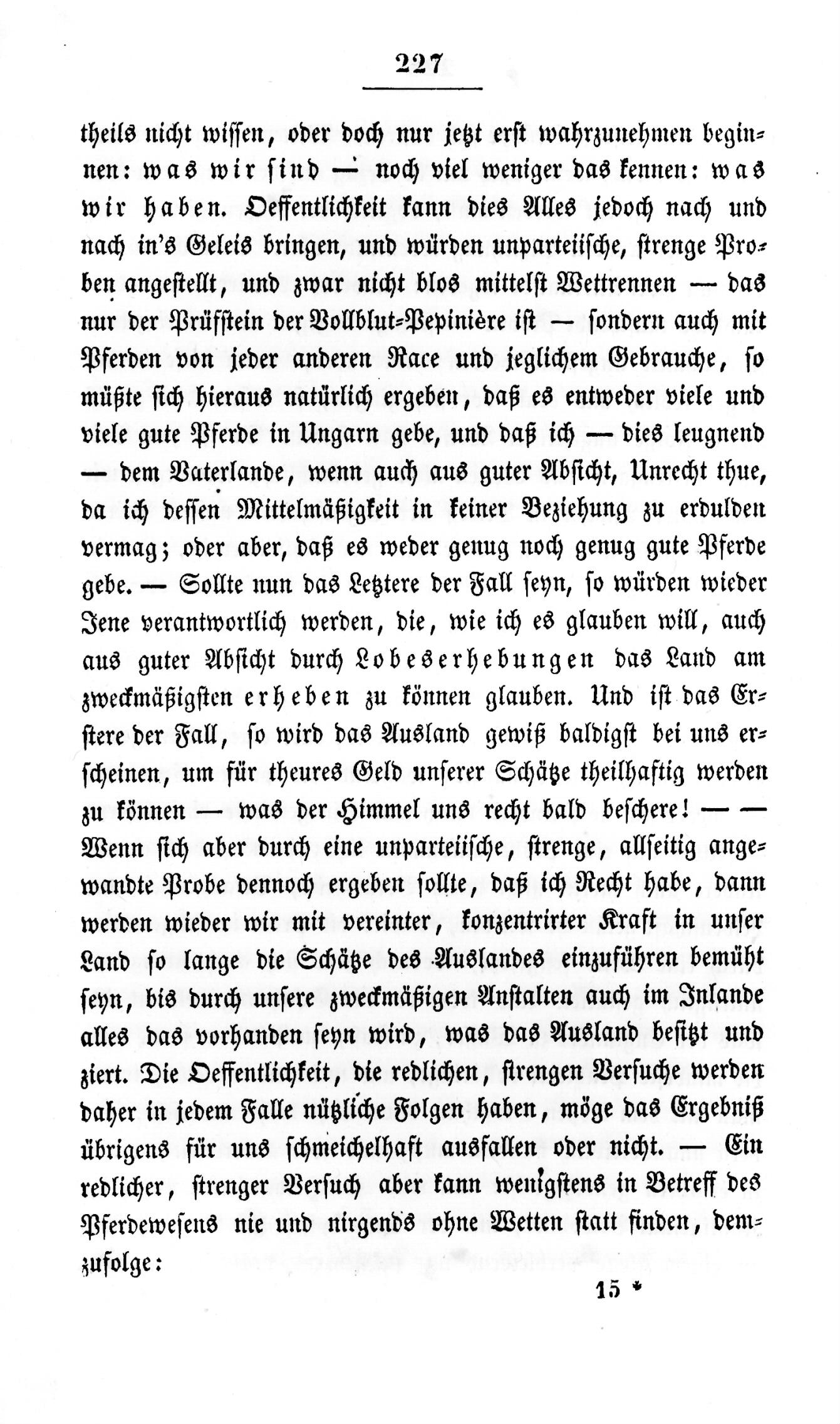 227

theils nicht wissen, oder doch nur jetzt erst wahrzunehmen beginnen: was wir sind — noch viel weniger das kennen: was wir haben. Oeffentlichkeit kann dies Alles jedoch nach und nach in's Geleis bringen, und würden unparteiische, strenge Proben angestellt, und zwar nicht blos mittelst Wettrennen — das nur der Prüfstein der Vollblut-Pepinière ist — sondern auch mit Pferden von jeder anderen Race und jeglichem Gebrauche, so müßte sich hieraus natürlich ergeben, daß es entweder viele und viele gute Pferde in Ungarn gebe, und daß ich — dies leugnend — dem Vaterlande, wenn auch aus guter Absicht, Unrecht thue, da ich dessen Mittelmäßigkeit in keiner Beziehung zu erdulden vermag; oder aber, daß es weder genug noch genug gute Pferde gebe. — Sollte nun das Letztere der Fall seyn, so würden wieder Jene verantwortlich werden, die, wie ich es glauben will, auch aus guter Absicht durch Lobeserhebungen das Land am zweckmäßigsten erheben zu können glauben. Und ist das Erstere der Fall, so wird das Ausland gewiß baldigst bei uns erscheinen, um für theures Geld unserer Schätze theilhaftig werden zu können — was der Himmel uns recht bald beschere! — — Wenn sich aber durch eine unparteiische, strenge, allseitig angewandte Probe dennoch ergeben sollte, daß ich Recht habe, dann werden wieder wir mit vereinter, konzentrirter Kraft in unser Land so lange die Schätze des Auslandes einzuführen bemüht seyn, bis durch unsere zweckmäßigen Anstalten auch im Inlande alles das vorhanden seyn wird, was das Ausland besitzt und ziert. Die Oeffentlichkeit, die redlichen, strengen Versuche werden daher in jedem Falle nützliche Folgen haben, möge das Ergebniß übrigens für uns schmeichelhaft ausfallen oder nicht. — Ein redlicher, strenger Versuch aber kann wenigstens in Betreff des Pferdewesens nie und nirgends ohne Wetten statt finden, demzufolge:

15 *